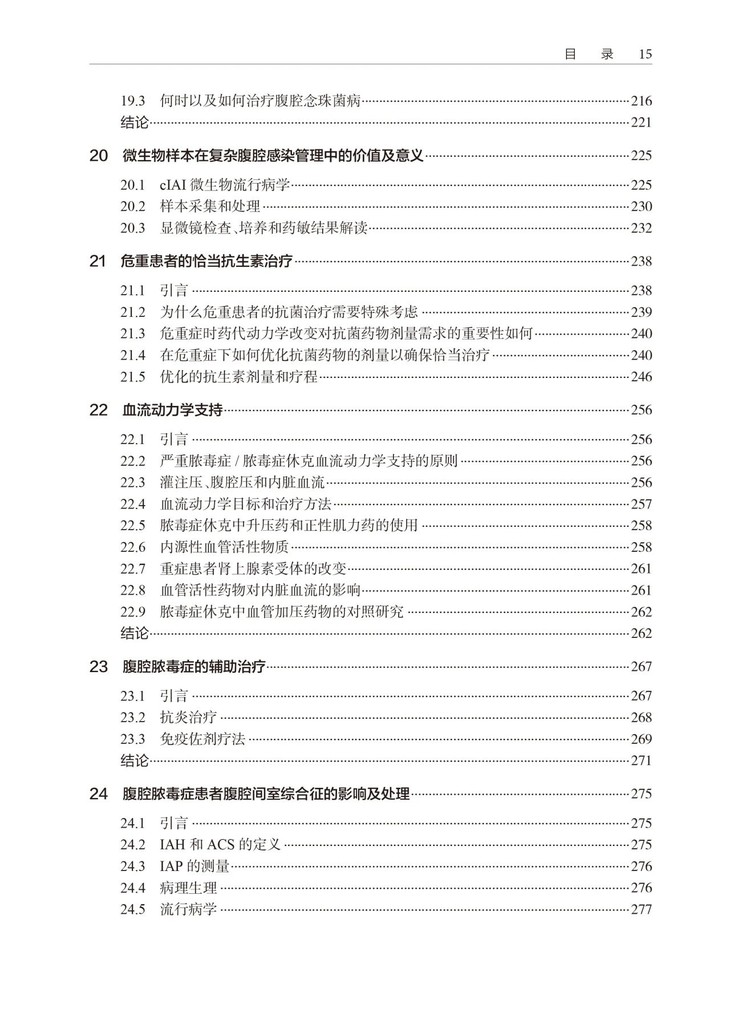 目 录 15

19.3 何时以及如何治疗腹腔念珠菌病 216
结论 221

20 微生物样本在复杂腹腔感染管理中的价值及意义 225

20.1 cIAI 微生物流行病学 225
20.2 样本采集和处理 230
20.3 显微镜检查、培养和药敏结果解读 232

21 危重患者的恰当抗生素治疗 238

21.1 引言 238
21.2 为什么危重患者的抗菌治疗需要特殊考虑 239
21.3 危重症时药代动力学改变对抗菌药物剂量需求的重要性如何 240
21.4 在危重症下如何优化抗菌药物的剂量以确保恰当治疗 240
21.5 优化的抗生素剂量和疗程 246

22 血流动力学支持 256

22.1 引言 256
22.2 严重脓毒症 / 脓毒症休克血流动力学支持的原则 256
22.3 灌注压、腹腔压和内脏血流 256
22.4 血流动力学目标和治疗方法 257
22.5 脓毒症休克中升压药和正性肌力药的使用 258
22.6 内源性血管活性物质 258
22.7 重症患者肾上腺素受体的改变 261
22.8 血管活性药物对内脏血流的影响 261
22.9 脓毒症休克中血管加压药物的对照研究 262
结论 262

23 腹腔脓毒症的辅助治疗 267

23.1 引言 267
23.2 抗炎治疗 268
23.3 免疫佐剂疗法 269
结论 271

24 腹腔脓毒症患者腹腔间室综合征的影响及处理 275

24.1 引言 275
24.2 IAH 和 ACS 的定义 275
24.3 IAP 的测量 276
24.4 病理生理 276
24.5 流行病学 277